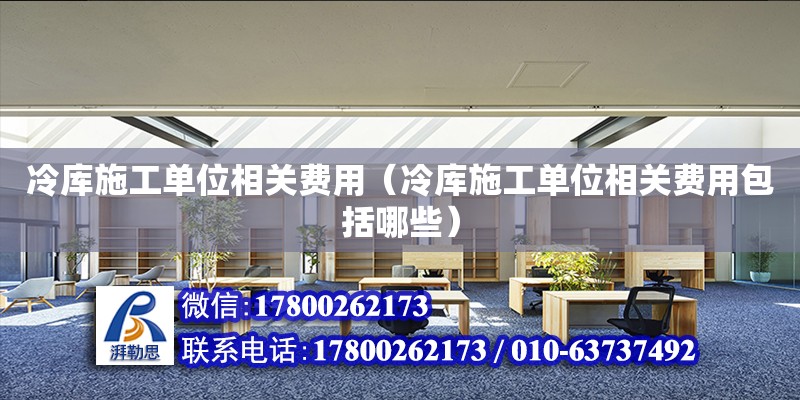 冷库施工单位相关费用（冷库施工单位相关费用包括哪些）

湃勒思

微信:17800262173

联系电话:17800262173 / 010-63737492